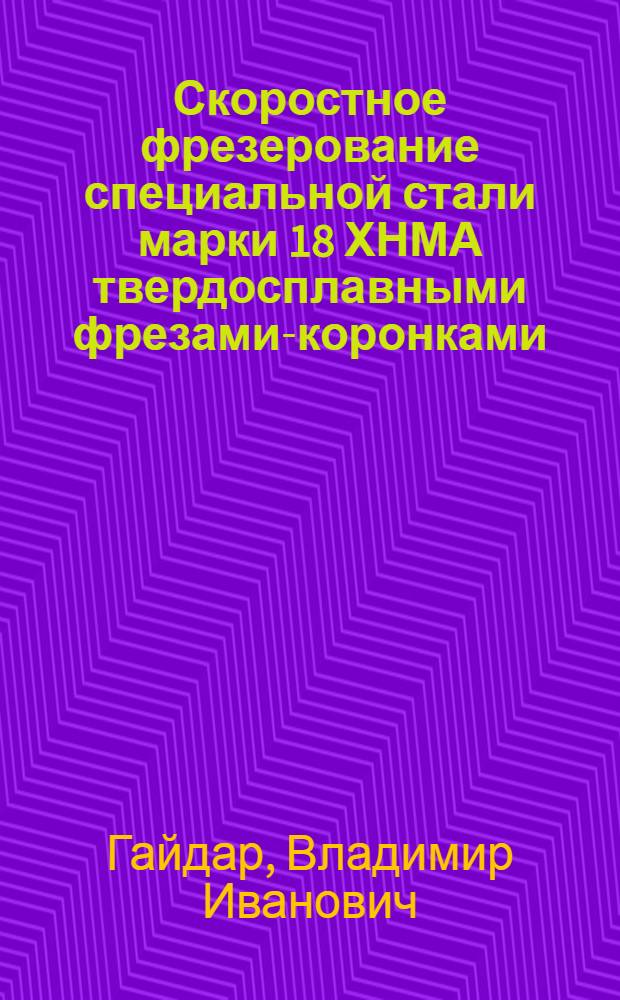 Скоростное фрезерование специальной стали марки 18 ХНМА твердосплавными фрезами-коронками

Гайдар, Владимир Иванович